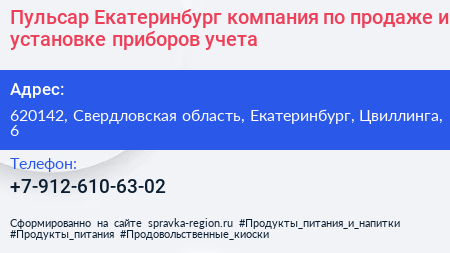 Пульсар Екатеринбург компания по продаже и установке приборов учета

Адрес:

620142, Свердловская область, Екатеринбург, Цвиллинга, 6

Телефон:

+7-912-610-63-02

Сформированно на сайте spravka-region.ru #Продукты_питания_и_напитки #Продукты_питания #Продовольственные_киоски